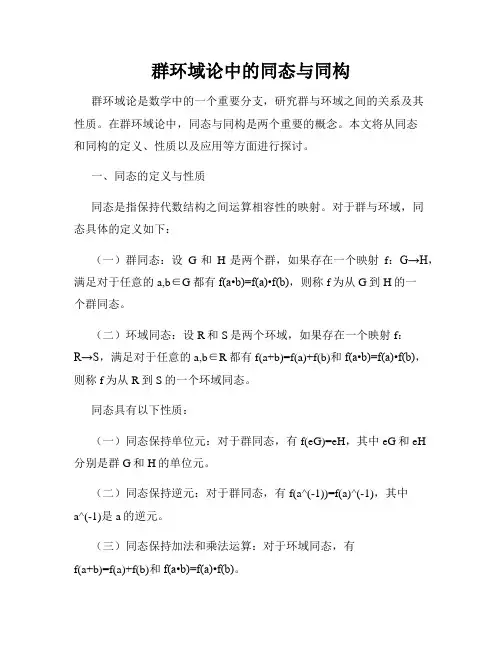 群环域论中的同态与同构

群环域论是数学中的一个重要分支，研究群与环域之间的关系及其性质。在群环域论中，同态与同构是两个重要的概念。本文将从同态和同构的定义、性质以及应用等方面进行探讨。

一、同态的定义与性质

同态是指保持代数结构之间运算相容性的映射。对于群与环域，同态具体的定义如下：

（一）群同态：设 G 和 H 是两个群，如果存在一个映射 f：G→H，满足对于任意的 a,b∈G 都有 f(a•b)=f(a)•f(b)，则称 f 为从 G 到 H 的一个群同态。

（二）环域同态：设 R 和 S 是两个环域，如果存在一个映射 f：R→S，满足对于任意的 a,b∈R 都有 f(a+b)=f(a)+f(b)和 f(a•b)=f(a)•f(b)，则称 f 为从 R 到 S 的一个环域同态。

同态具有以下性质：

（一）同态保持单位元：对于群同态，有 f(eG)=eH，其中 eG 和 eH 分别是群 G 和 H 的单位元。

（二）同态保持逆元：对于群同态，有 f(a^(-1))=f(a)^(-1)，其中 a^(-1)是 a 的逆元。

（三）同态保持加法和乘法运算：对于环域同态，有 f(a+b)=f(a)+f(b)和 f(a•b)=f(a)•f(b)。